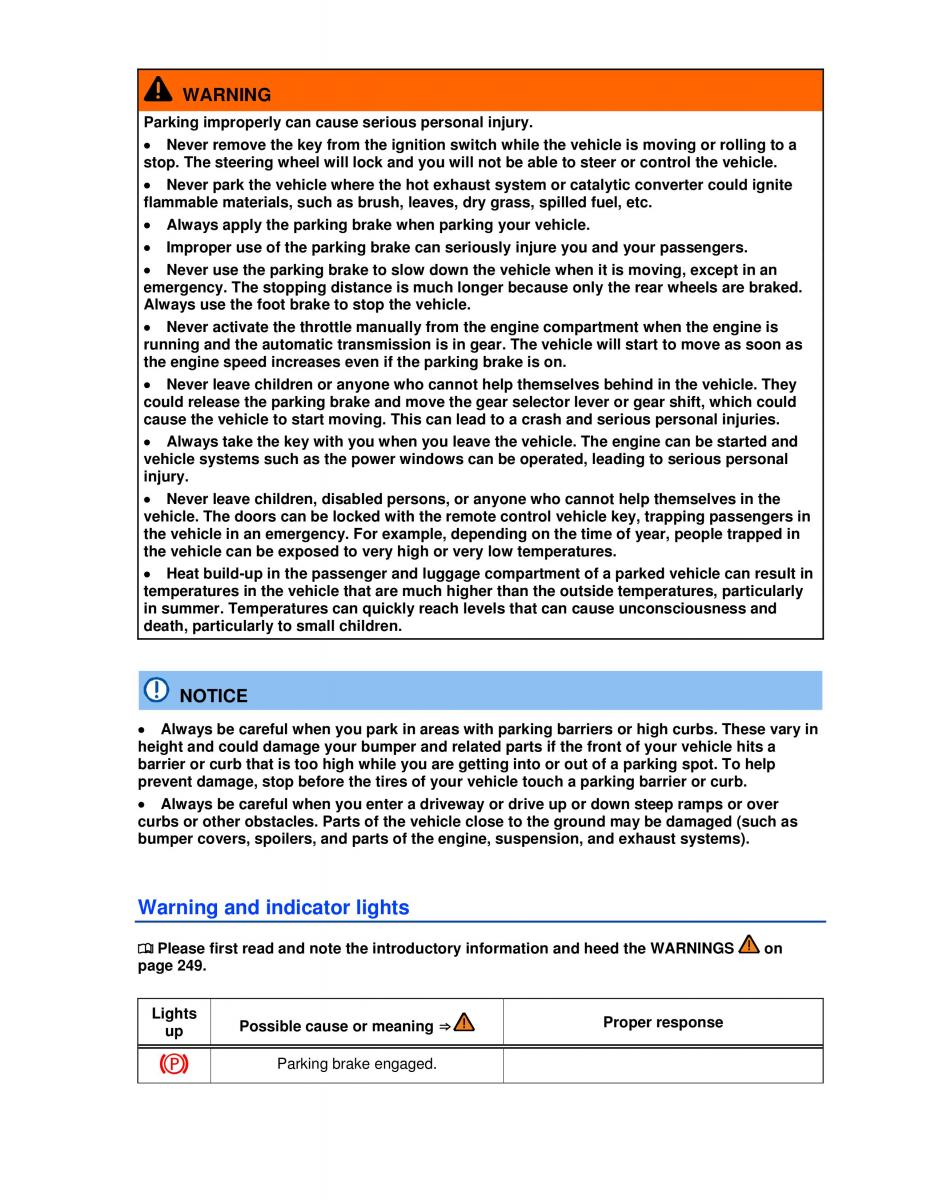 WARNING

Parking improperly can cause serious personal injury.

• Never remove the key from the ignition switch while the vehicle is moving or rolling to a stop. The steering wheel will lock and you will not be able to steer or control the vehicle.

• Never park the vehicle where the hot exhaust system or catalytic converter could ignite flammable materials, such as brush, leaves, dry grass, spilled fuel, etc.

• Always apply the parking brake when parking your vehicle.

• Improper use of the parking brake can seriously injure you and your passengers.

• Never use the parking brake to slow down the vehicle when it is moving, except in an emergency. The stopping distance is much longer because only the rear wheels are braked. Always use the foot brake to stop the vehicle.

• Never activate the throttle manually from the engine compartment when the engine is running and the automatic transmission is in gear. The vehicle will start to move as soon as the engine speed increases even if the parking brake is on.

• Never leave children or anyone who cannot help themselves behind in the vehicle. They could release the parking brake and move the gear selector lever or gear shift, which could cause the vehicle to start moving. This can lead to a crash and serious personal injuries.

• Always take the key with you when you leave the vehicle. The engine can be started and vehicle systems such as the power windows can be operated, leading to serious personal injury.

• Never leave children, disabled persons, or anyone who cannot help themselves in the vehicle. The doors can be locked with the remote control vehicle key, trapping passengers in the vehicle in an emergency. For example, depending on the time of year, people trapped in the vehicle can be exposed to very high or very low temperatures.

• Heat build-up in the passenger and luggage compartment of a parked vehicle can result in temperatures in the vehicle that are much higher than the outside temperatures, particularly in summer. Temperatures can quickly reach levels that can cause unconsciousness and death, particularly to small children.

NOTICE

• Always be careful when you park in areas with parking barriers or high curbs. These vary in height and could damage your bumper and related parts if the front of your vehicle hits a barrier or curb that is too high while you are getting into or out of a parking spot. To help prevent damage, stop before the tires of your vehicle touch a parking barrier or curb.

• Always be careful when you enter a driveway or drive up or down steep ramps or over curbs or other obstacles. Parts of the vehicle close to the ground may be damaged (such as bumper covers, spoilers, and parts of the engine, suspension, and exhaust systems).

Warning and indicator lights

Please first read and note the introductory information and heed the WARNINGS on page 249.

| Lights up | Possible cause or meaning ⇒ | Proper response |
|---|---|---|
| (P) | Parking brake engaged. | |